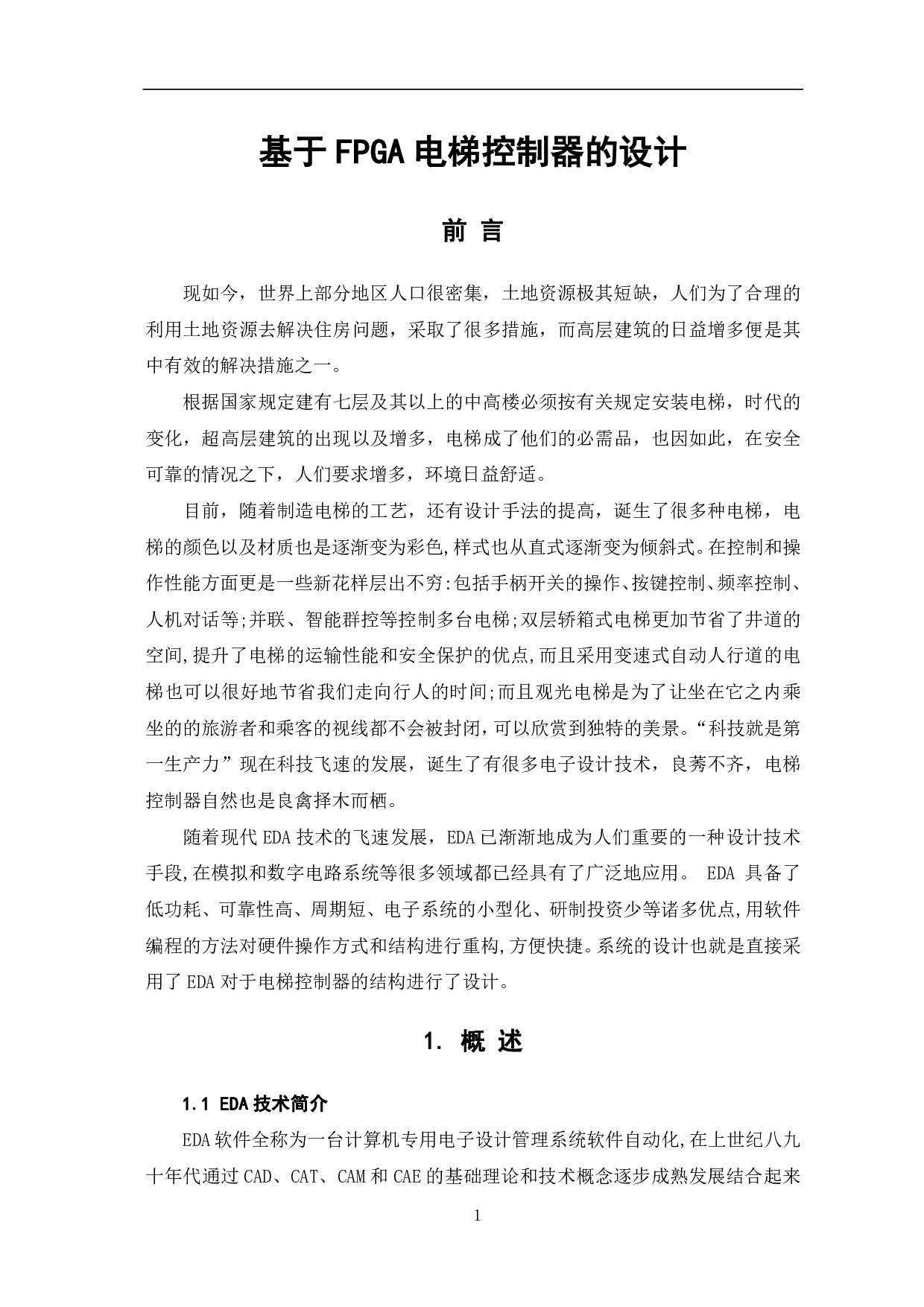 基于FPGA电梯控制器的设计

前 言

现如今，世界上部分地区人口很密集，土地资源极其短缺，人们为了合理的利用土地资源去解决住房问题，采取了很多措施，而高层建筑的日益增多便是其中有效的解决措施之一。

根据国家规定建有七层及其以上的中高楼必须按有关规定安装电梯，时代的变化，超高层建筑的出现以及增多，电梯成了他们的必需品，也因如此，在安全可靠的情况之下，人们要求增多，环境日益舒适。

目前，随着制造电梯的工艺，还有设计手法的提高，诞生了很多种电梯，电梯的颜色以及材质也是逐渐变为彩色,样式也从直式逐渐变为倾斜式。在控制和操作性能方面更是一些新花样层出不穷:包括手柄开关的操作、按键控制、频率控制、人机对话等;并联、智能群控等控制多台电梯;双层轿箱式电梯更加节省了井道的空间,提升了电梯的运输性能和安全保护的优点,而且采用变速式自动人行道的电梯也可以很好地节省我们走向行人的时间;而且观光电梯是为了让坐在它之内乘坐的的旅游者和乘客的视线都不会被封闭,可以欣赏到独特的美景。“科技就是第一生产力”现在科技飞速的发展，诞生了有很多电子设计技术，良莠不齐，电梯控制器自然也是良禽择木而栖。

随着现代EDA技术的飞速发展，EDA已渐渐地成为人们重要的一种设计技术手段,在模拟和数字电路系统等很多领域都已经具有了广泛地应用。 EDA 具备了低功耗、可靠性高、周期短、电子系统的小型化、研制投资少等诸多优点,用软件编程的方法对硬件操作方式和结构进行重构,方便快捷。系统的设计也就是直接采用了EDA对于电梯控制器的结构进行了设计。

1. 概 述

1.1 EDA技术简介

EDA软件全称为一台计算机专用电子设计管理系统软件自动化,在上世纪八九十年代通过CAD、CAT、CAM和CAE的基础理论和技术概念逐步成熟发展结合起来

1